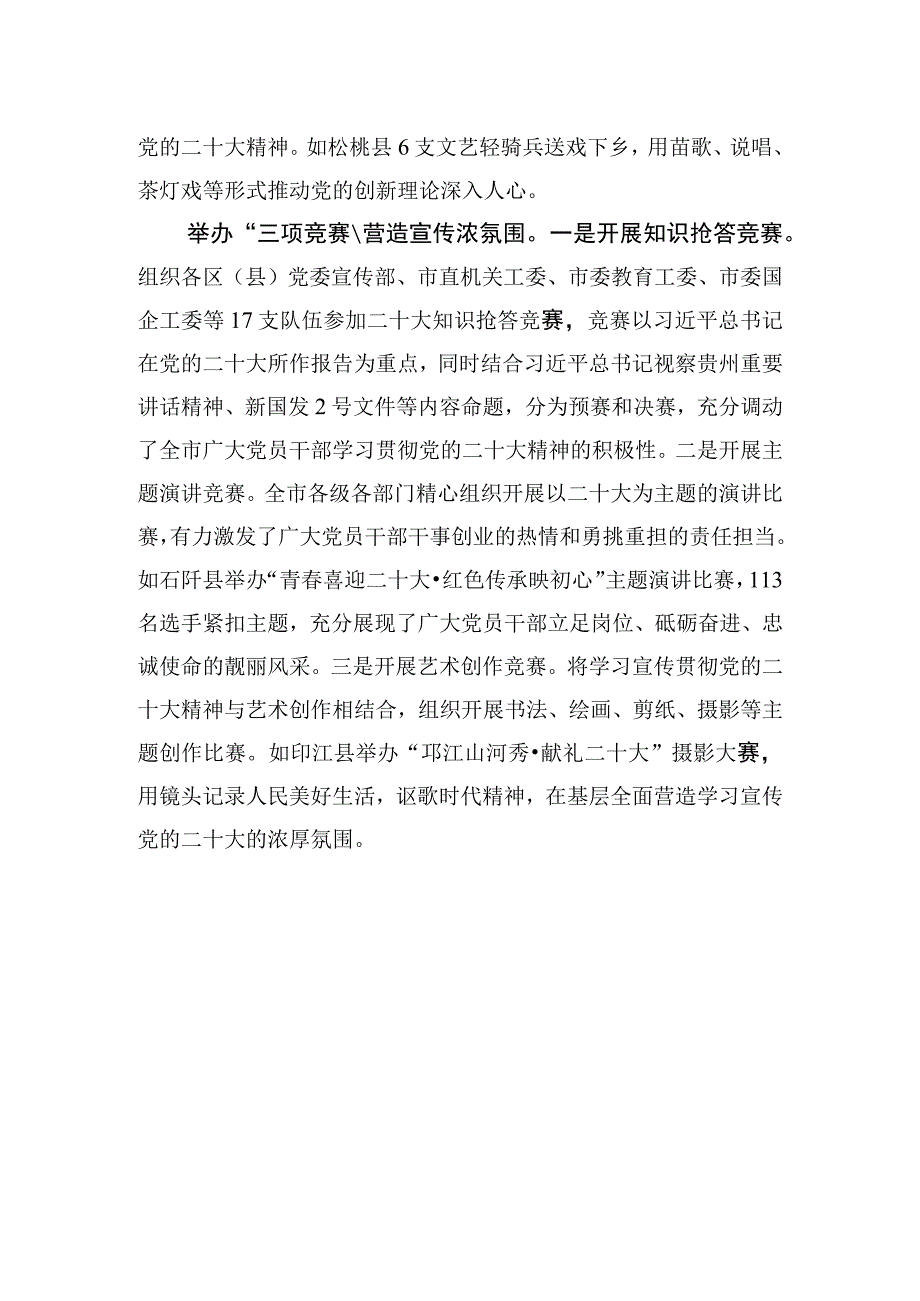 党的二十大精神。如松桃县6支文艺轻骑兵送戏下乡，用苗歌、说唱、茶灯戏等形式推动党的创新理论深入人心。

举办“三项竞赛\营造宣传浓氛围。一是开展知识抢答竞赛。组织各区（县）党委宣传部、市直机关工委、市委教育工委、市委国企工委等17支队伍参加二十大知识抢答竞赛，竞赛以习近平总书记在党的二十大所作报告为重点，同时结合习近平总书记视察贵州重要讲话精神、新国发2号文件等内容命题，分为预赛和决赛，充分调动了全市广大党员干部学习贯彻党的二十大精神的积极性。二是开展主题演讲竞赛。全市各级各部门精心组织开展以二十大为主题的演讲比赛，有力激发了广大党员干部干事创业的热情和勇挑重担的责任担当。如石阡县举办“青春喜迎二十大•红色传承映初心”主题演讲比赛，113名选手紧扣主题，充分展现了广大党员干部立足岗位、砥砺奋进、忠诚使命的靓丽风采。三是开展艺术创作竞赛。将学习宣传贯彻党的二十大精神与艺术创作相结合，组织开展书法、绘画、剪纸、摄影等主题创作比赛。如印江县举办“邛江山河秀•献礼二十大”摄影大赛，用镜头记录人民美好生活，讴歌时代精神，在基层全面营造学习宣传党的二十大的浓厚氛围。